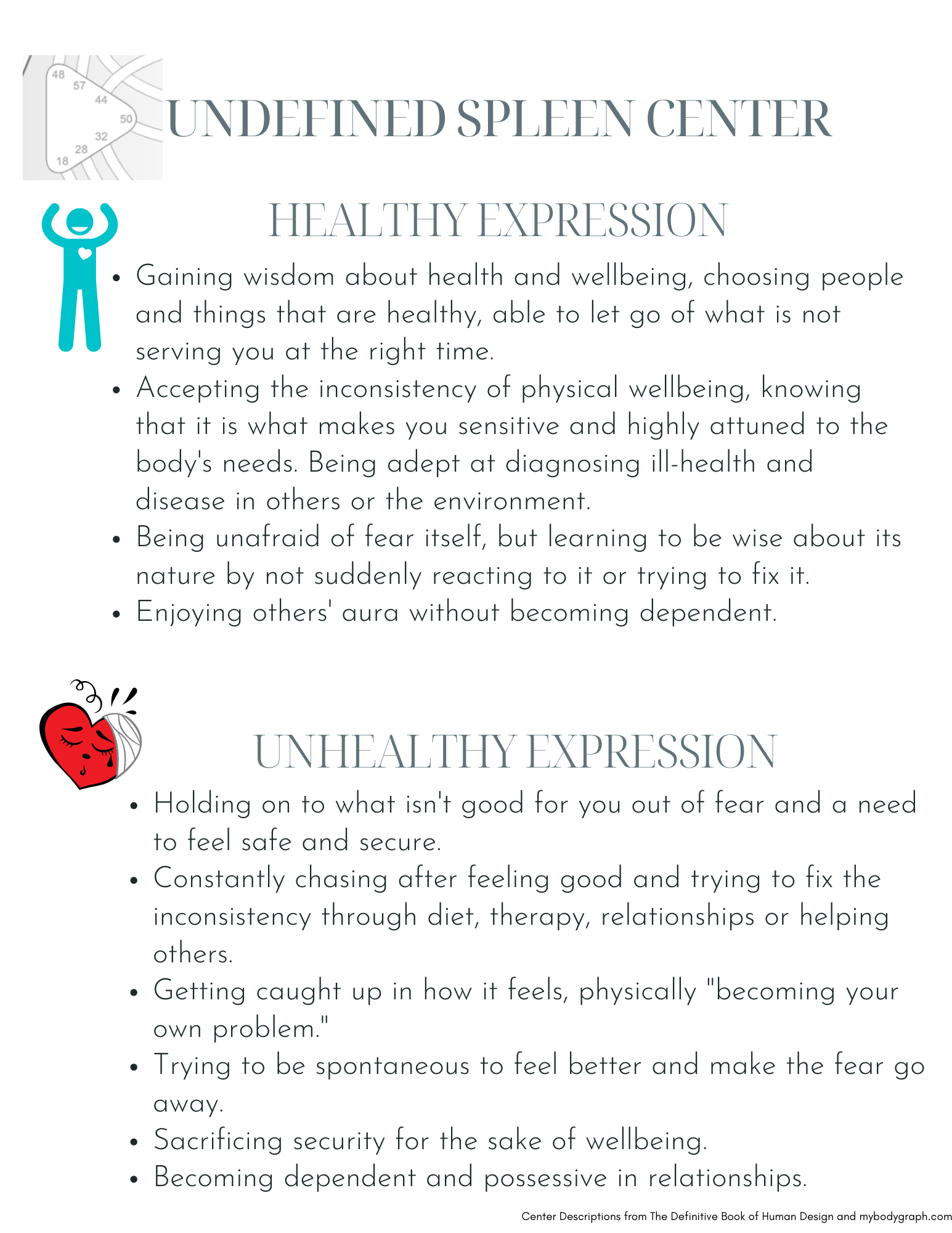 48
57
44
50
32
28
18

UNDEFINED SPLEEN CENTER

HEALTHY EXPRESSION

• Gaining wisdom about health and wellbeing, choosing people and things that are healthy, able to let go of what is not serving you at the right time.
• Accepting the inconsistency of physical wellbeing, knowing that it is what makes you sensitive and highly attuned to the body's needs. Being adept at diagnosing ill-health and disease in others or the environment.
• Being unafraid of fear itself, but learning to be wise about its nature by not suddenly reacting to it or trying to fix it.
• Enjoying others' aura without becoming dependent.

UNHEALTHY EXPRESSION

• Holding on to what isn't good for you out of fear and a need to feel safe and secure.
• Constantly chasing after feeling good and trying to fix the inconsistency through diet, therapy, relationships or helping others.
• Getting caught up in how it feels, physically "becoming your own problem."
• Trying to be spontaneous to feel better and make the fear go away.
• Sacrificing security for the sake of wellbeing.
• Becoming dependent and possessive in relationships.

Center Descriptions from The Definitive Book of Human Design and mybodygraph.com